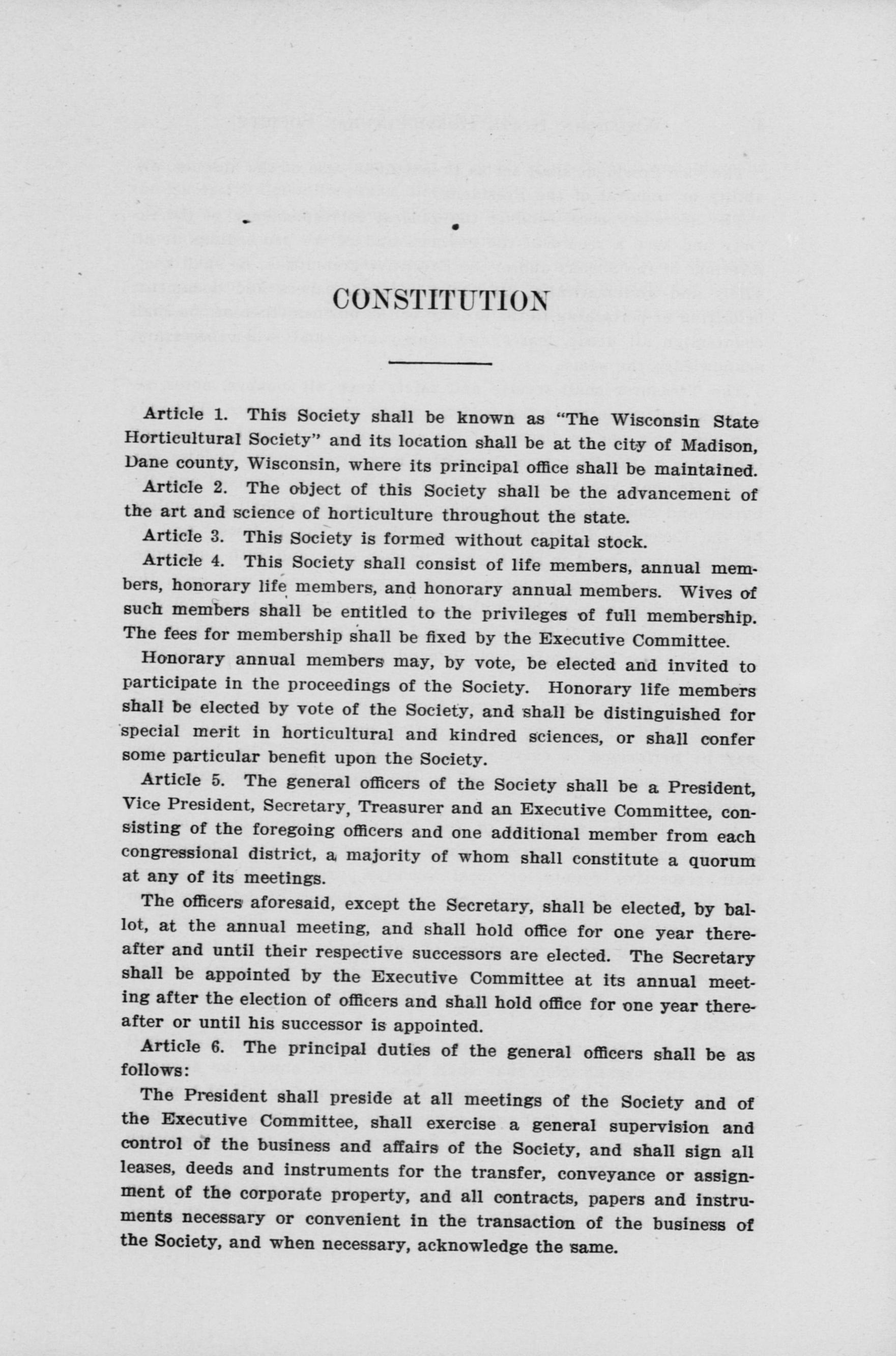 CONSTITUTION

Article 1. This Society shall be known as "The Wisconsin State Horticultural Society" and its location shall be at the city of Madison, Dane county, Wisconsin, where its principal office shall be maintained.

Article 2. The object of this Society shall be the advancement of the art and science of horticulture throughout the state.

Article 3. This Society is formed without capital stock.

Article 4. This Society shall consist of life members, annual members, honorary life members, and honorary annual members. Wives of such members shall be entitled to the privileges of full membership. The fees for membership shall be fixed by the Executive Committee.

Honorary annual members may, by vote, be elected and invited to participate in the proceedings of the Society. Honorary life members shall be elected by vote of the Society, and shall be distinguished for special merit in horticultural and kindred sciences, or shall confer some particular benefit upon the Society.

Article 5. The general officers of the Society shall be a President, Vice President, Secretary, Treasurer and an Executive Committee, consisting of the foregoing officers and one additional member from each congressional district, a majority of whom shall constitute a quorum at any of its meetings.

The officers aforesaid, except the Secretary, shall be elected, by ballot, at the annual meeting, and shall hold office for one year thereafter and until their respective successors are elected. The Secretary shall be appointed by the Executive Committee at its annual meeting after the election of officers and shall hold office for one year thereafter or until his successor is appointed.

Article 6. The principal duties of the general officers shall be as follows:

The President shall preside at all meetings of the Society and of the Executive Committee, shall exercise a general supervision and control of the business and affairs of the Society, and shall sign all leases, deeds and instruments for the transfer, conveyance or assignment of the corporate property, and all contracts, papers and instruments necessary or convenient in the transaction of the business of the Society, and when necessary, acknowledge the same.